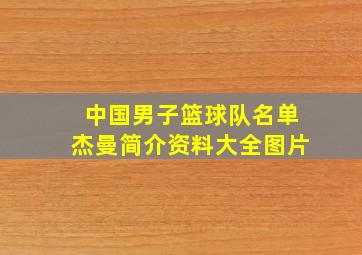 中国男子篮球队名单
杰曼简介资料大全图片